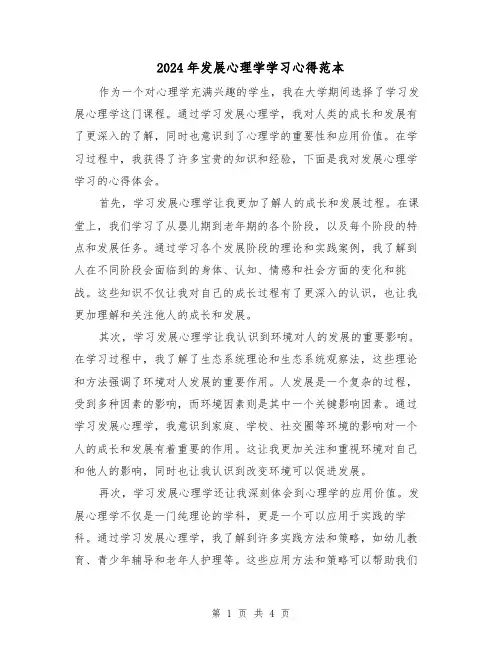 2024年发展心理学学习心得范本

作为一个对心理学充满兴趣的学生，我在大学期间选择了学习发展心理学这门课程。通过学习发展心理学，我对人类的成长和发展有了更深入的了解，同时也意识到了心理学的重要性和应用价值。在学习过程中，我获得了许多宝贵的知识和经验，下面是我对发展心理学学习的心得体会。

首先，学习发展心理学让我更加了解人的成长和发展过程。在课堂上，我们学习了从婴儿期到老年期的各个阶段，以及每个阶段的特点和发展任务。通过学习各个发展阶段的理论和实践案例，我了解到人在不同阶段会面临到的身体、认知、情感和社会方面的变化和挑战。这些知识不仅让我对自己的成长过程有了更深入的认识，也让我更加理解和关注他人的成长和发展。

其次，学习发展心理学让我认识到环境对人的发展的重要影响。在学习过程中，我了解了生态系统理论和生态系统观察法，这些理论和方法强调了环境对人发展的重要作用。人发展是一个复杂的过程，受到多种因素的影响，而环境因素则是其中一个关键影响因素。通过学习发展心理学，我意识到家庭、学校、社交圈等环境的影响对一个人的成长和发展有着重要的作用。这让我更加关注和重视环境对自己和他人的影响，同时也让我认识到改变环境可以促进发展。

再次，学习发展心理学还让我深刻体会到心理学的应用价值。发展心理学不仅是一门纯理论的学科，更是一个可以应用于实践的学科。通过学习发展心理学，我了解到许多实践方法和策略，如幼儿教育、青少年辅导和老年人护理等。这些应用方法和策略可以帮助我们

第 1 页 共 4 页